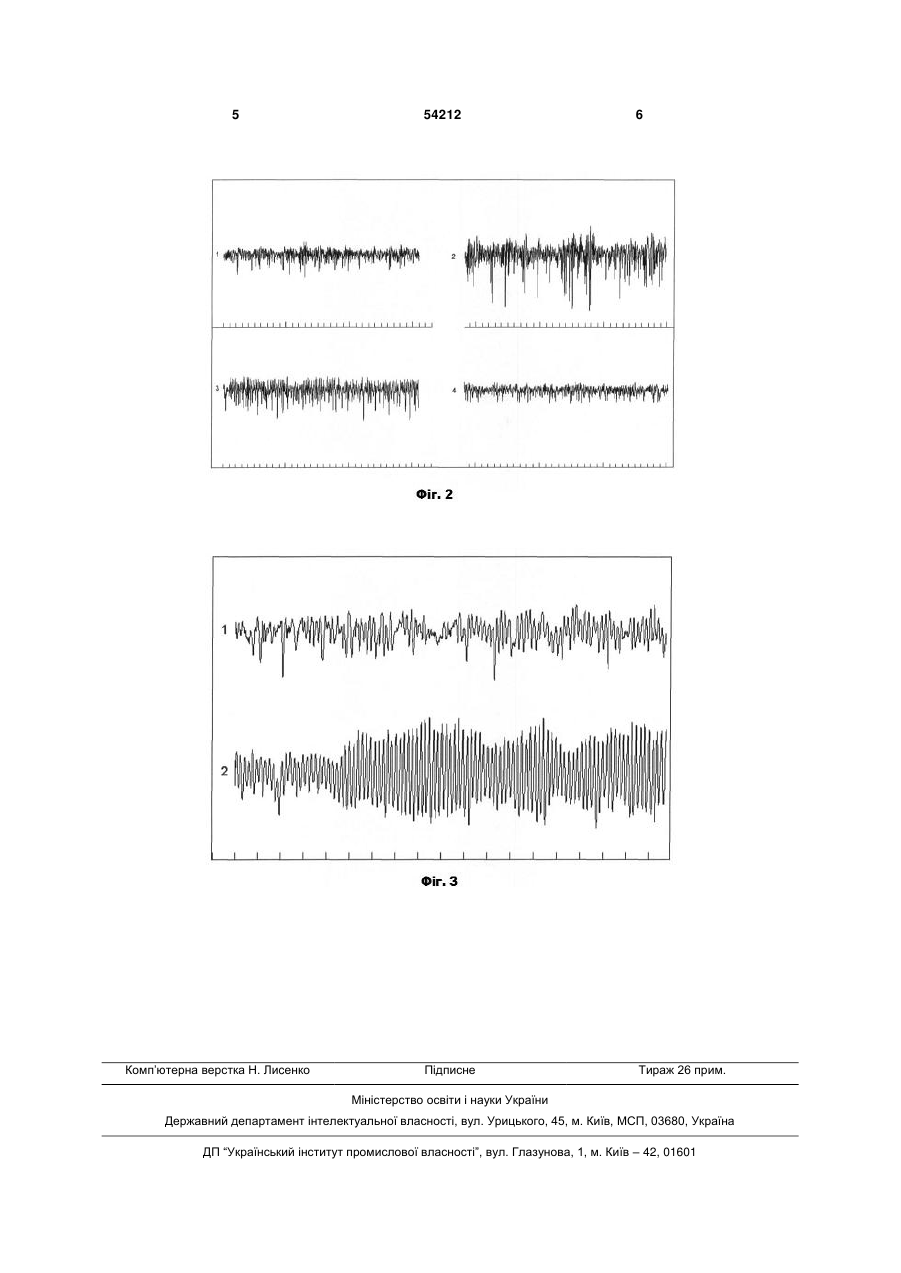 5 54212 6

1

2

3

4

Фіг. 2

1

2

Фіг. 3

Комп'ютерна верстка Н. Лисенко Підписне Тираж 26 прим.

Міністерство освіти і науки України

Державний департамент інтелектуальної власності, вул. Урицького, 45, м. Київ, МСП, 03680, Україна

ДП "Український інститут промислової власності", вул. Глазунова, 1, м. Київ – 42, 01601